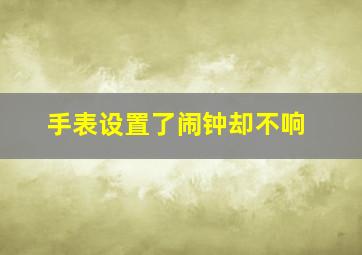 手表设置了闹钟却不响